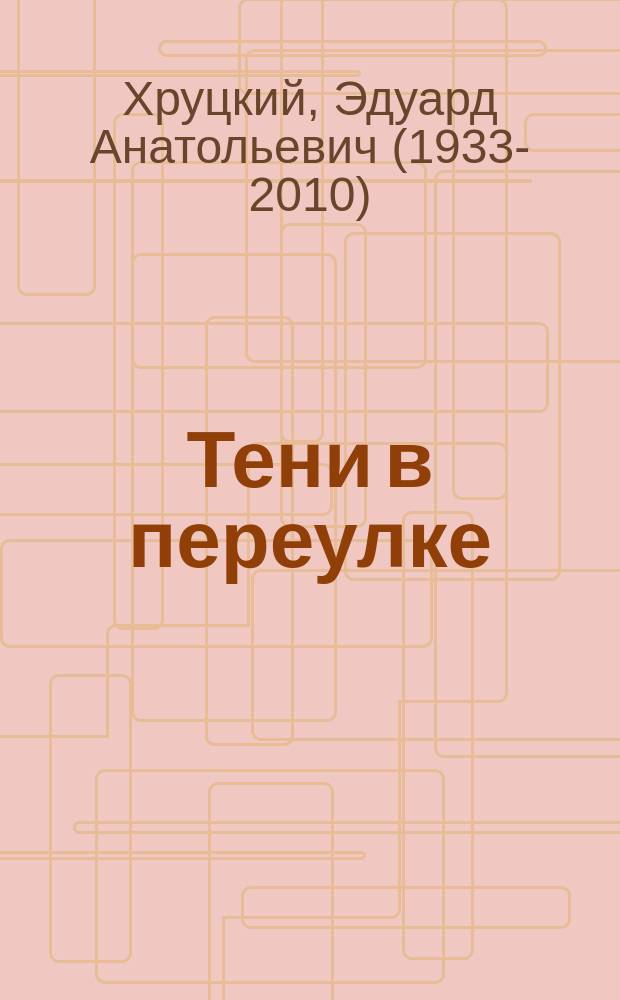 Хруцкий, Эдуард Анатольевич (1933-2010)

Тени в переулке